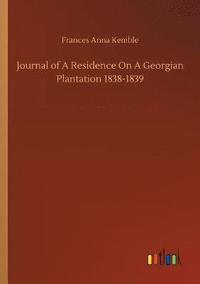 Frances Anna Kemble

Journal of A Residence On A Georgian Plantation 1838-1839

outlook